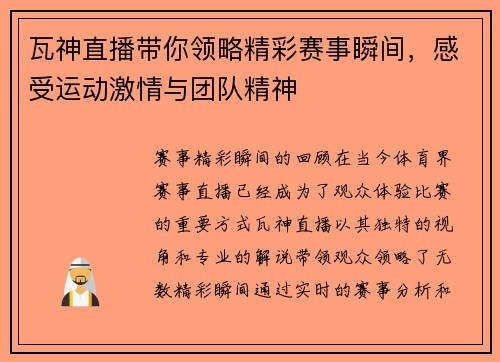 瓦神直播带你领略精彩赛事瞬间，感受运动激情与团队精神

赛事精彩瞬间的回顾在当今体育界赛事直播已经成为了观众体验比赛的重要方式瓦神直播以其独特的视角和专业的解说带领观众领略了无数精彩瞬间通过实时的赛事分析和